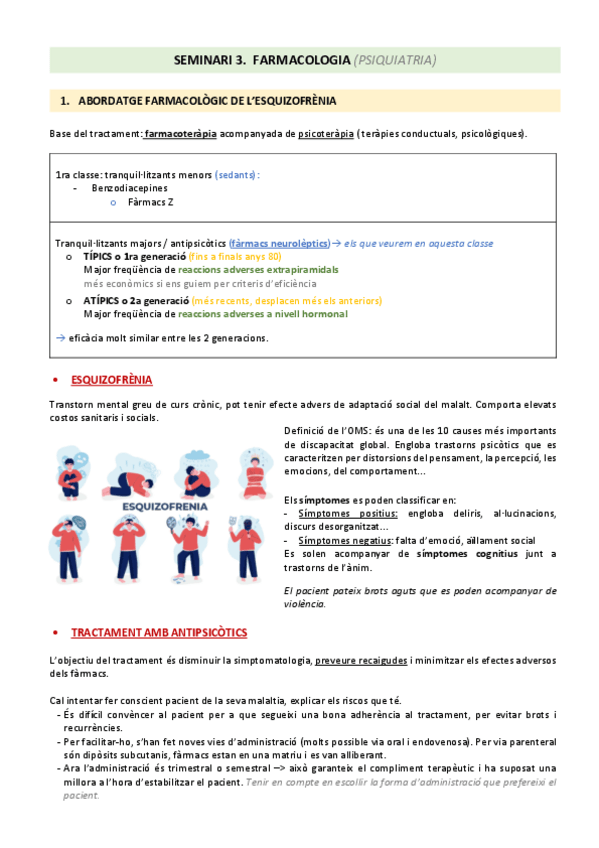 SEMINARI 3. FARMACOLOGIA (PSIQUIATRIA)

1. ABORDATGE FARMACOLÒGIC DE L'ESQUIZOFRÈNIA

Base del tractament: farmacoteràpia acompanyada de psicoteràpia (teràpies conductuals, psicològiques).

1ra classe: tranquil·litzants menors (sedants):
- Benzodiacepines
  o Fàrmacs Z

Tranquil·litzants majors / antipsicòtics (fàrmacs neurolèptics) → els que veurem en aquesta classe
o TÍPICS o 1ra generació (fins a finals anys 80)
Major freqüència de reaccions adverses extrapiramidals
més econòmics si ens guiem per criteris d'eficiència
o ATÍPICS o 2a generació (més recents, desplacen més els anteriors)
Major freqüència de reaccions adverses a nivell hormonal

→ eficàcia molt similar entre les 2 generacions.

• ESQUIZOFRÈNIA

Transtorn mental greu de curs crònic, pot tenir efecte advers de adaptació social del malalt. Comporta elevats costos sanitaris i socials.

ESQUIZOFRENIA

Definició de l'OMS: és una de les 10 causes més importants de discapacitat global. Engloba trastorns psicòtics que es caracteritzen per distorsions del pensament, la percepció, les emocions, del comportament...

Els símptomes es poden classificar en:
- Símptomes positius: engloba deliris, al·lucinacions, discurs desorganitzat...
- Símptomes negatius: falta d'emoció, aïllament social
Es solen acompanyar de símptomes cognitius junt a trastorns de l'ànim.

El pacient pateix brots aguts que es poden acompanyar de violència.

• TRACTAMENT AMB ANTIPSICÒTICS

L'objectiu del tractament és disminuir la simptomatologia, preveure recaigudes i minimitzar els efectes adversos dels fàrmacs.

Cal intentar fer conscient pacient de la seva malaltia, explicar els riscos que té.
- És difícil convèncer al pacient per a que segueixi una bona adherència al tractament, per evitar brots i recurrències.
- Per facilitar-ho, s'han fet noves vies d'administració (molts possible via oral i endovenosa). Per via parenteral són dipòsits subcutanis, fàrmacs estan en una matriu i es van alliberant.
- Ara l'administració és trimestral o semestral –> això garanteix el compliment terapèutic i ha suposat una millora a l'hora d'estabilitzar el pacient. Tenir en compte en escollir la forma d'administració que prefereixi el pacient.